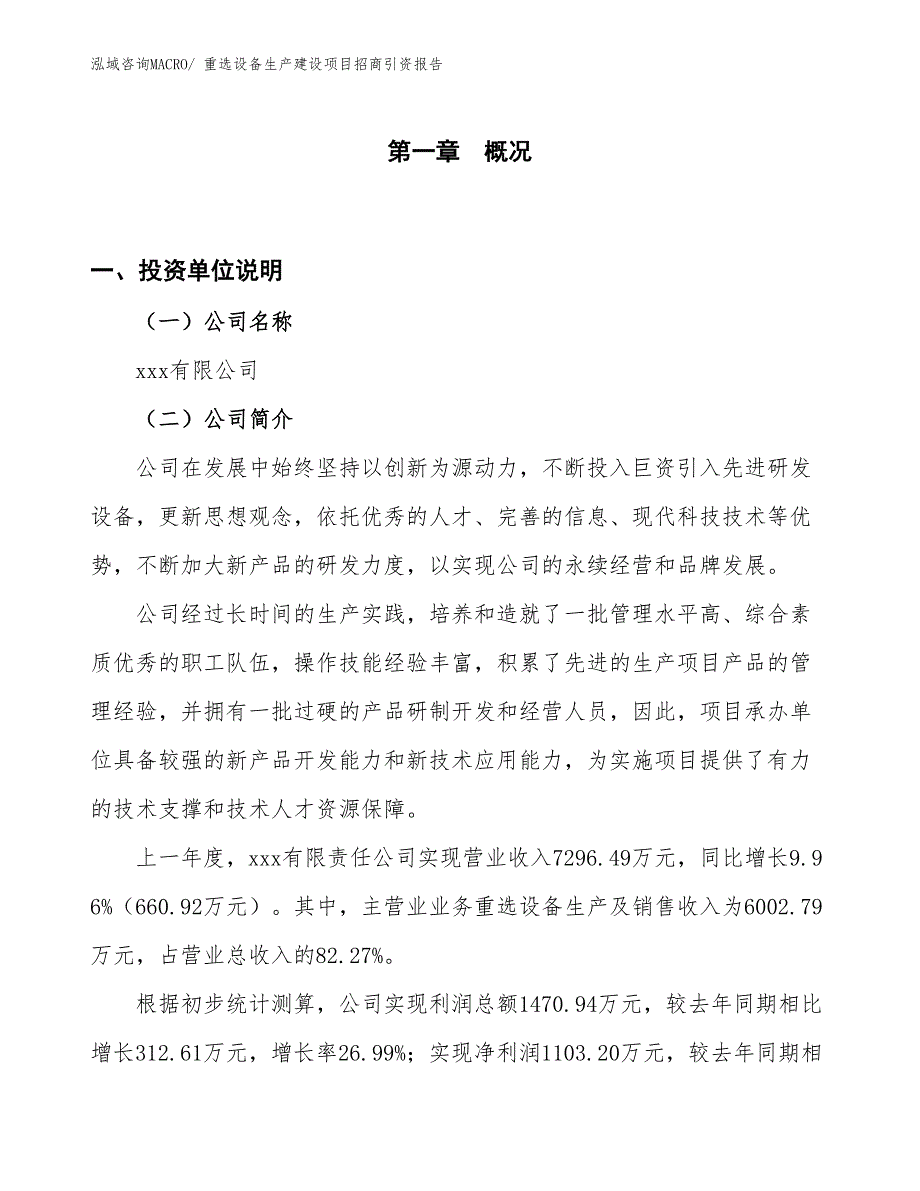 泓域咨询MACRO/ 重选设备生产建设项目招商引资报告

第一章 概况

一、投资单位说明

（一）公司名称

xxx有限公司

（二）公司简介

公司在发展中始终坚持以创新为源动力，不断投入巨资引入先进研发设备，更新思想观念，依托优秀的人才、完善的信息、现代科技技术等优势，不断加大新产品的研发力度，以实现公司的永续经营和品牌发展。

公司经过长时间的生产实践，培养和造就了一批管理水平高、综合素质优秀的职工队伍，操作技能经验丰富，积累了先进的生产项目产品的管理经验，并拥有一批过硬的产品研制开发和经营人员，因此，项目承办单位具备较强的新产品开发能力和新技术应用能力，为实施项目提供了有力的技术支撑和技术人才资源保障。

上一年度，xxx有限责任公司实现营业收入7296.49万元，同比增长9.96%（660.92万元）。其中，主营业业务重选设备生产及销售收入为6002.79万元，占营业总收入的82.27%。

根据初步统计测算，公司实现利润总额1470.94万元，较去年同期相比增长312.61万元，增长率26.99%；实现净利润1103.20万元，较去年同期相